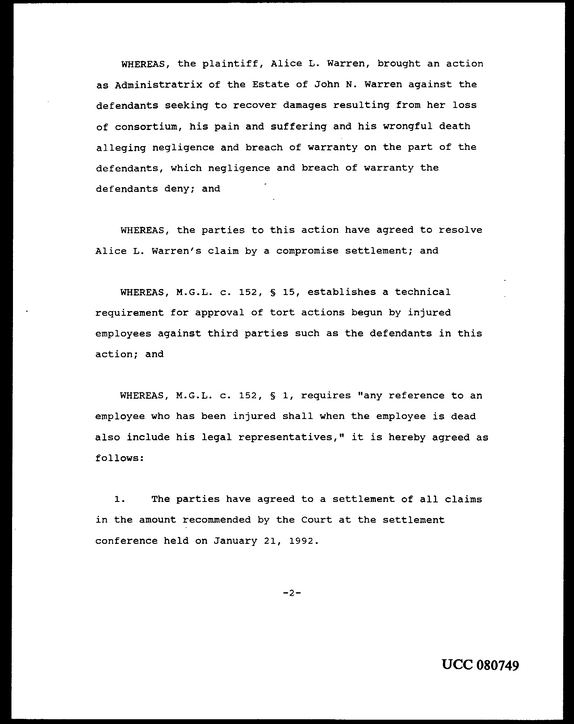 WHEREAS, the plaintiff, Alice L. Warren, brought an action as Administratrix of the Estate of John N. Warren against the defendants seeking to recover damages resulting from her loss of consortium, his pain and suffering and his wrongful death alleging negligence and breach of warranty on the part of the defendants, which negligence and breach of warranty the defendants deny; and

WHEREAS, the parties to this action have agreed to resolve Alice L. Warren's claim by a compromise settlement; and

WHEREAS, M.G.L. c. 152, § 15, establishes a technical requirement for approval of tort actions begun by injured employees against third parties such as the defendants in this action; and

WHEREAS, M.G.L. c. 152, § 1, requires "any reference to an employee who has been injured shall when the employee is dead also include his legal representatives," it is hereby agreed as follows:

1. The parties have agreed to a settlement of all claims in the amount recommended by the Court at the settlement conference held on January 21, 1992.

-2-

UCC 080749